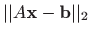 $||A\mathbf{x} - \mathbf{b}||_2$